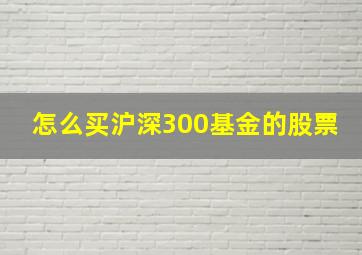 怎么买沪深300基金的股票